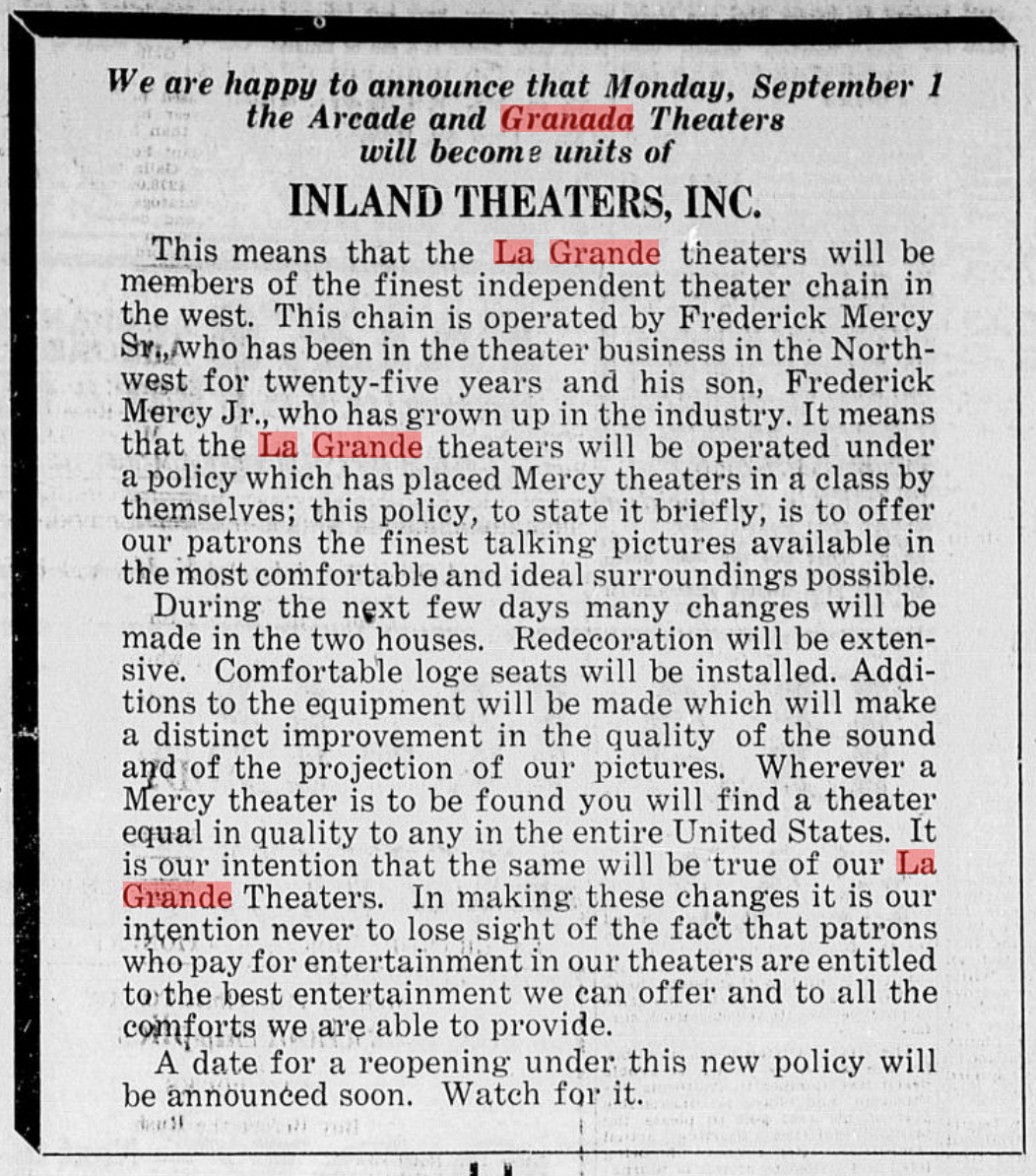 We are happy to announce that Monday, September 1
the Arcade and Granada Theaters
will become units of

INLAND THEATERS, INC.

This means that the La Grande theaters will be members of the finest independent theater chain in the west. This chain is operated by Frederick Mercy Sr., who has been in the theater business in the Northwest for twenty-five years and his son, Frederick Mercy Jr., who has grown up in the industry. It means that the La Grande theaters will be operated under a policy which has placed Mercy theaters in a class by themselves; this policy, to state it briefly, is to offer our patrons the finest talking pictures available in the most comfortable and ideal surroundings possible.

During the next few days many changes will be made in the two houses. Redecoration will be extensive. Comfortable loge seats will be installed. Additions to the equipment will be made which will make a distinct improvement in the quality of the sound and of the projection of our pictures. Wherever a Mercy theater is to be found you will find a theater equal in quality to any in the entire United States. It is our intention that the same will be true of our La Grande Theaters. In making these changes it is our intention never to lose sight of the fact that patrons who pay for entertainment in our theaters are entitled to the best entertainment we can offer and to all the comforts we are able to provide.

A date for a reopening under this new policy will be announced soon. Watch for it.